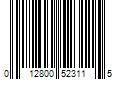 0 12800 52311 5